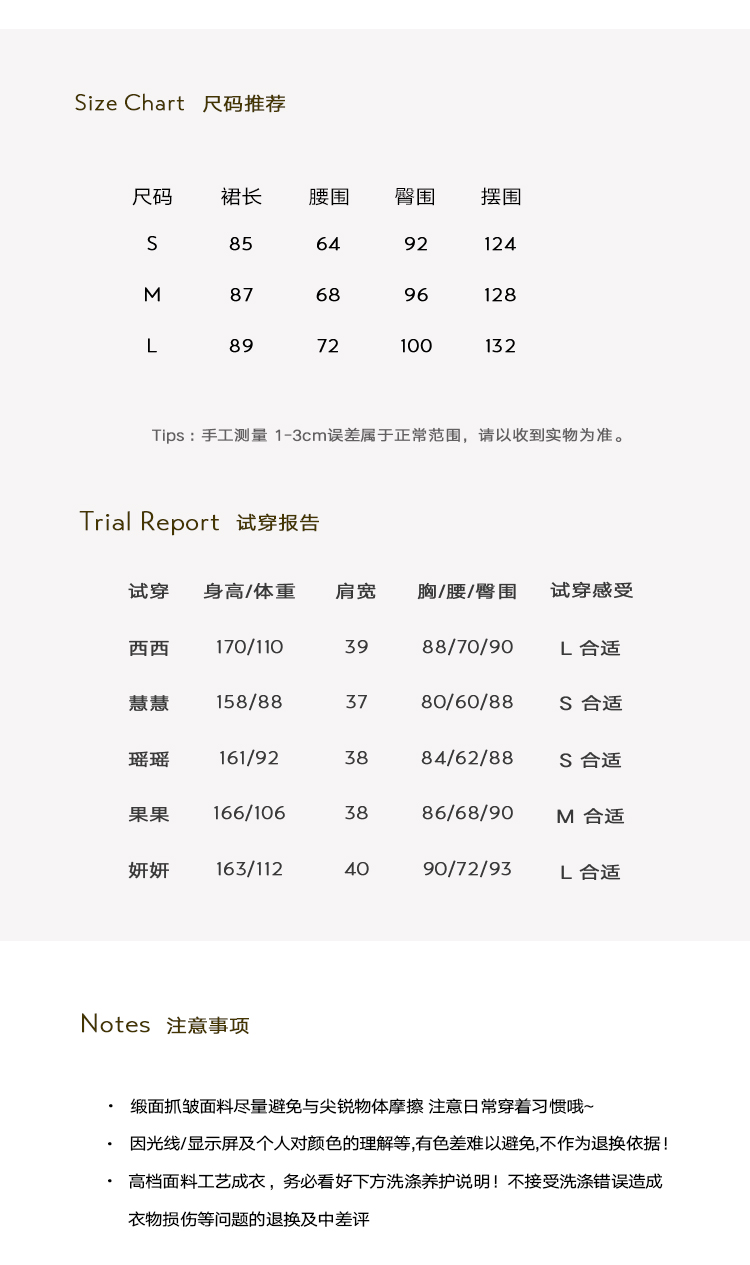 Size Chart 尺码推荐

| 尺码 | 裙长 | 腰围 | 臀围 | 摆围 |
|---|---|---|---|---|
| S | 85 | 64 | 92 | 124 |
| M | 87 | 68 | 96 | 128 |
| L | 89 | 72 | 100 | 132 |

Tips：手工测量 1-3cm误差属于正常范围，请以收到实物为准。

Trial Report 试穿报告

| 试穿 | 身高/体重 | 肩宽 | 胸/腰/臀围 | 试穿感受 |
|---|---|---|---|---|
| 西西 | 170/110 | 39 | 88/70/90 | L 合适 |
| 慧慧 | 158/88 | 37 | 80/60/88 | S 合适 |
| 瑶瑶 | 161/92 | 38 | 84/62/88 | S 合适 |
| 果果 | 166/106 | 38 | 86/68/90 | M 合适 |
| 妍妍 | 163/112 | 40 | 90/72/93 | L 合适 |

Notes 注意事项

• 缎面抓皱面料尽量避免与尖锐物体摩擦 注意日常穿着习惯哦~
• 因光线/显示屏及个人对颜色的理解等,有色差难以避免,不作为退换依据！
• 高档面料工艺成衣，务必看好下方洗涤养护说明！不接受洗涤错误造成衣物损伤等问题的退换及中差评